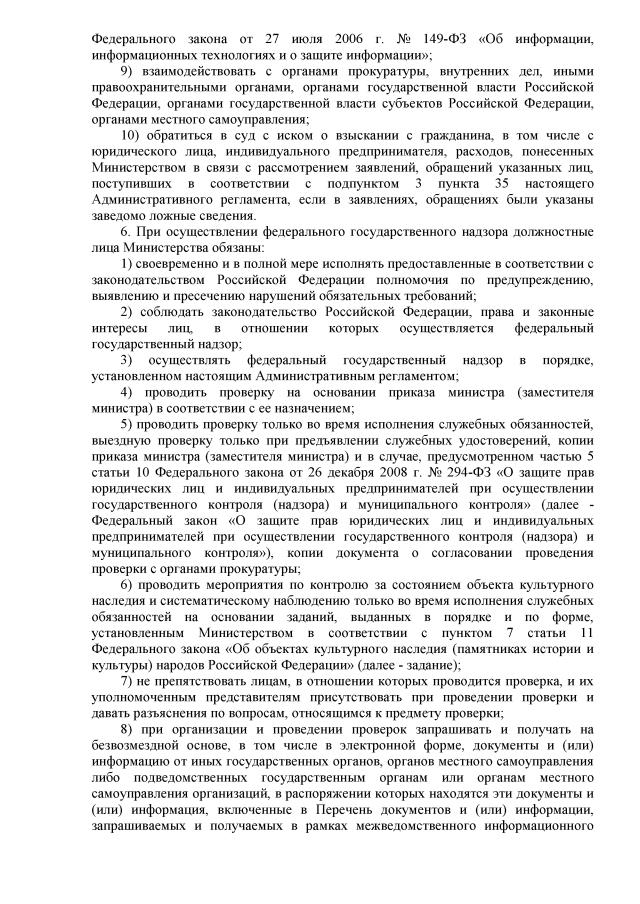 Федерального закона от 27 июля 2006 г. № 149-ФЗ «Об информации, информационных технологиях и о защите информации»;

9) взаимодействовать с органами прокуратуры, внутренних дел, иными правоохранительными органами, органами государственной власти Российской Федерации, органами государственной власти субъектов Российской Федерации, органами местного самоуправления;

10) обратиться в суд с иском о взыскании с гражданина, в том числе с юридического лица, индивидуального предпринимателя, расходов, понесенных Министерством в связи с рассмотрением заявлений, обращений указанных лиц, поступивших в соответствии с подпунктом 3 пункта 35 настоящего Административного регламента, если в заявлениях, обращениях были указаны заведомо ложные сведения.

6. При осуществлении федерального государственного надзора должностные лица Министерства обязаны:

1) своевременно и в полной мере исполнять предоставленные в соответствии с законодательством Российской Федерации полномочия по предупреждению, выявлению и пресечению нарушений обязательных требований;

2) соблюдать законодательство Российской Федерации, права и законные интересы лиц, в отношении которых осуществляется федеральный государственный надзор;

3) осуществлять федеральный государственный надзор в порядке, установленном настоящим Административным регламентом;

4) проводить проверку на основании приказа министра (заместителя министра) в соответствии с ее назначением;

5) проводить проверку только во время исполнения служебных обязанностей, выездную проверку только при предъявлении служебных удостоверений, копии приказа министра (заместителя министра) и в случае, предусмотренном частью 5 статьи 10 Федерального закона от 26 декабря 2008 г. № 294-ФЗ «О защите прав юридических лиц и индивидуальных предпринимателей при осуществлении государственного контроля (надзора) и муниципального контроля» (далее - Федеральный закон «О защите прав юридических лиц и индивидуальных предпринимателей при осуществлении государственного контроля (надзора) и муниципального контроля»), копии документа о согласовании проведения проверки с органами прокуратуры;

6) проводить мероприятия по контролю за состоянием объекта культурного наследия и систематическому наблюдению только во время исполнения служебных обязанностей на основании заданий, выданных в порядке и по форме, установленным Министерством в соответствии с пунктом 7 статьи 11 Федерального закона «Об объектах культурного наследия (памятниках истории и культуры) народов Российской Федерации» (далее - задание);

7) не препятствовать лицам, в отношении которых проводится проверка, и их уполномоченным представителям присутствовать при проведении проверки и давать разъяснения по вопросам, относящимся к предмету проверки;

8) при организации и проведении проверок запрашивать и получать на безвозмездной основе, в том числе в электронной форме, документы и (или) информацию от иных государственных органов, органов местного самоуправления либо подведомственных государственным органам или органам местного самоуправления организаций, в распоряжении которых находятся эти документы и (или) информация, включенные в Перечень документов и (или) информации, запрашиваемых и получаемых в рамках межведомственного информационного